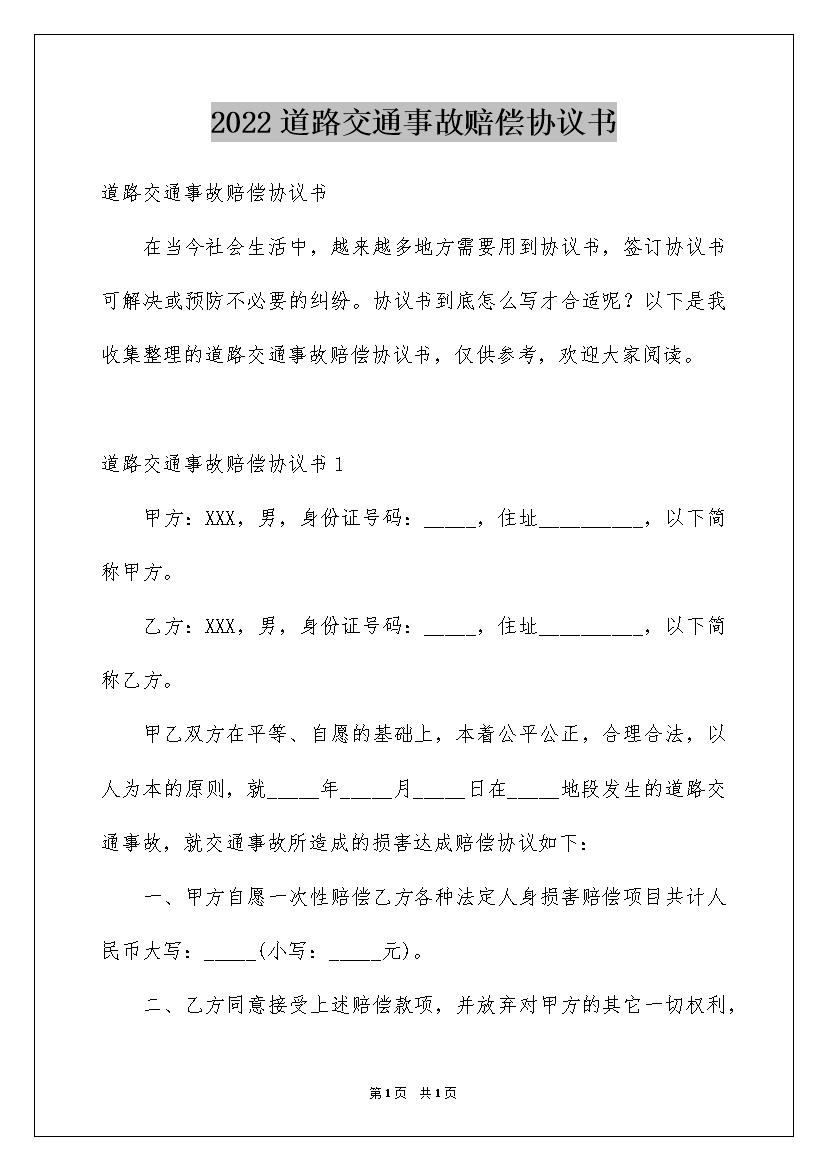 2022道路交通事故赔偿协议书

道路交通事故赔偿协议书

在当今社会生活中，越来越多地方需要用到协议书，签订协议书可解决或预防不必要的纠纷。协议书到底怎么写才合适呢？以下是我收集整理的道路交通事故赔偿协议书，仅供参考，欢迎大家阅读。

道路交通事故赔偿协议书1

甲方：XXX，男，身份证号码：____，住址____，以下简称甲方。

乙方：XXX，男，身份证号码：____，住址____，以下简称乙方。

甲乙双方在平等、自愿的基础上，本着公平公正，合理合法，以人为本的原则，就____年____月____日在____地段发生的道路交通事故，就交通事故所造成的损害达成赔偿协议如下：

一、甲方自愿一次性赔偿乙方各种法定人身损害赔偿项目共计人民币大写：____(小写：____元)。

二、乙方同意接受上述赔偿款项，并放弃对甲方的其它一切权利，

第1页 共1页